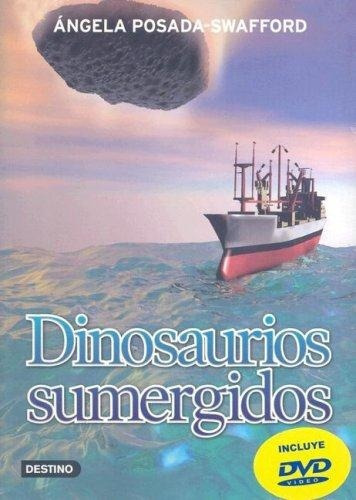 ÁNGELA POSADA-SWAFFORD

Dinosaurios sumergidos

DESTINO

INCLUYE DVD VIDEO